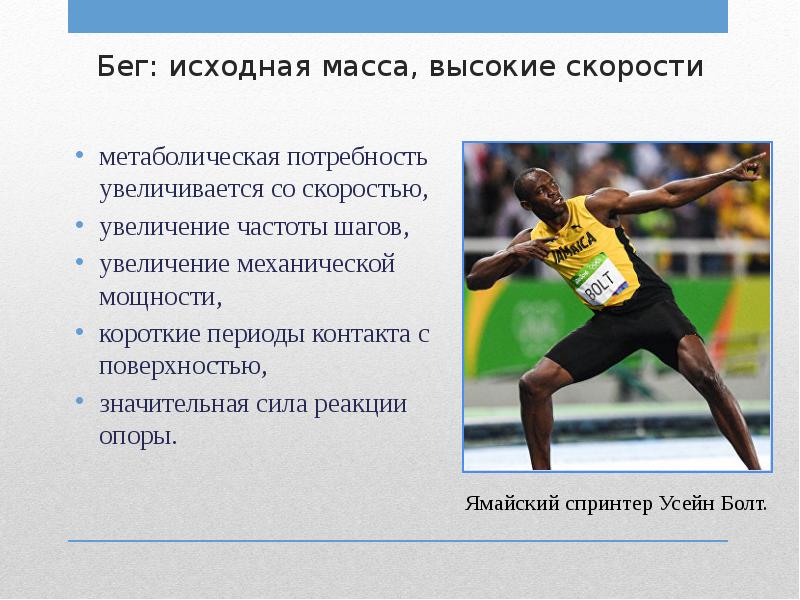 Бег: исходная масса, высокие скорости

• метаболическая потребность увеличивается со скоростью,
• увеличение частоты шагов,
• увеличение механической мощности,
• короткие периоды контакта с поверхностью,
• значительная сила реакции опоры.

JAMAICA
BOLT

Ямайский спринтер Усейн Болт.